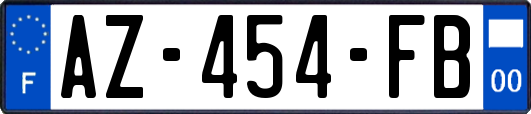 F

AZ-454-FB

00